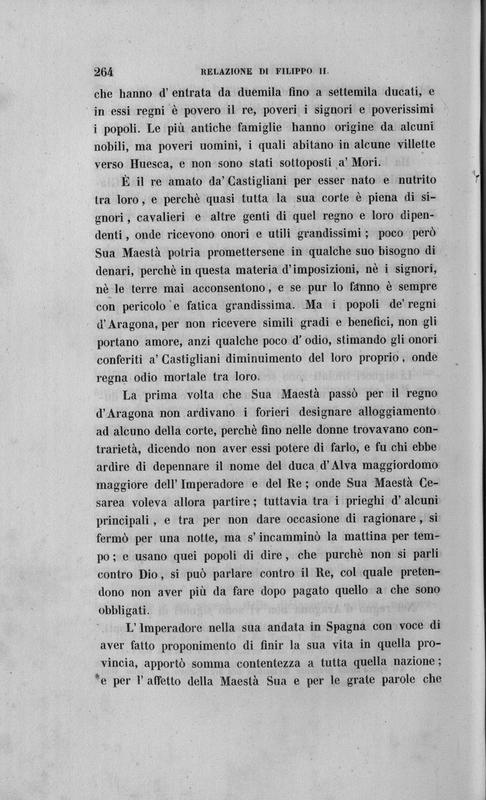 264 RELAZIONE DI FILIPPO II.

che hanno d' entrata da duemila fino a settemila ducati, e in essi regni è povero il re, poveri i signori e poverissimi i popoli. Le più antiche famiglie hanno origine da alcuni nobili, ma poveri uomini, i quali abitano in alcune villette verso Huesca, e non sono stati sottoposti a' Mori.

È il re amato da' Castigliani per esser nato e nutrito tra loro, e perchè quasi tutta la sua corte è piena di signori, cavalieri e altre genti di quel regno e loro dipendenti, onde ricevono onori e utili grandissimi; poco però Sua Maestà potria promettersene in qualche suo bisogno di denari, perchè in questa materia d'imposizioni, nè i signori, nè le terre mai acconsentono, e se pur lo fanno è sempre con pericolo e fatica grandissima. Ma i popoli de' regni d'Aragona, per non ricevere simili gradi e benefici, non gli portano amore, anzi qualche poco d' odio, stimando gli onori conferiti a' Castigliani diminuimento del loro proprio, onde regna odio mortale tra loro.

La prima volta che Sua Maestà passò per il regno d'Aragona non ardivano i forieri designare alloggiamento ad alcuno della corte, perchè fino nelle donne trovavano contrarietà, dicendo non aver essi potere di farlo, e fu chi ebbe ardire di depennare il nome del duca d'Alva maggiordomo maggiore dell' Imperadore e del Re; onde Sua Maestà Cesarea voleva allora partire; tuttavia tra i prieghi d' alcuni principali, e tra per non dare occasione di ragionare, si fermò per una notte, ma s' incamminò la mattina per tempo; e usano quei popoli di dire, che purchè non si parli contro Dio, si può parlare contro il Re, col quale pretendono non aver più da fare dopo pagato quello a che sono obbligati.

L' Imperadore nella sua andata in Spagna con voce di aver fatto proponimento di finir la sua vita in quella provincia, apportò somma contentezza a tutta quella nazione; e per l' affetto della Maestà Sua e per le grate parole che